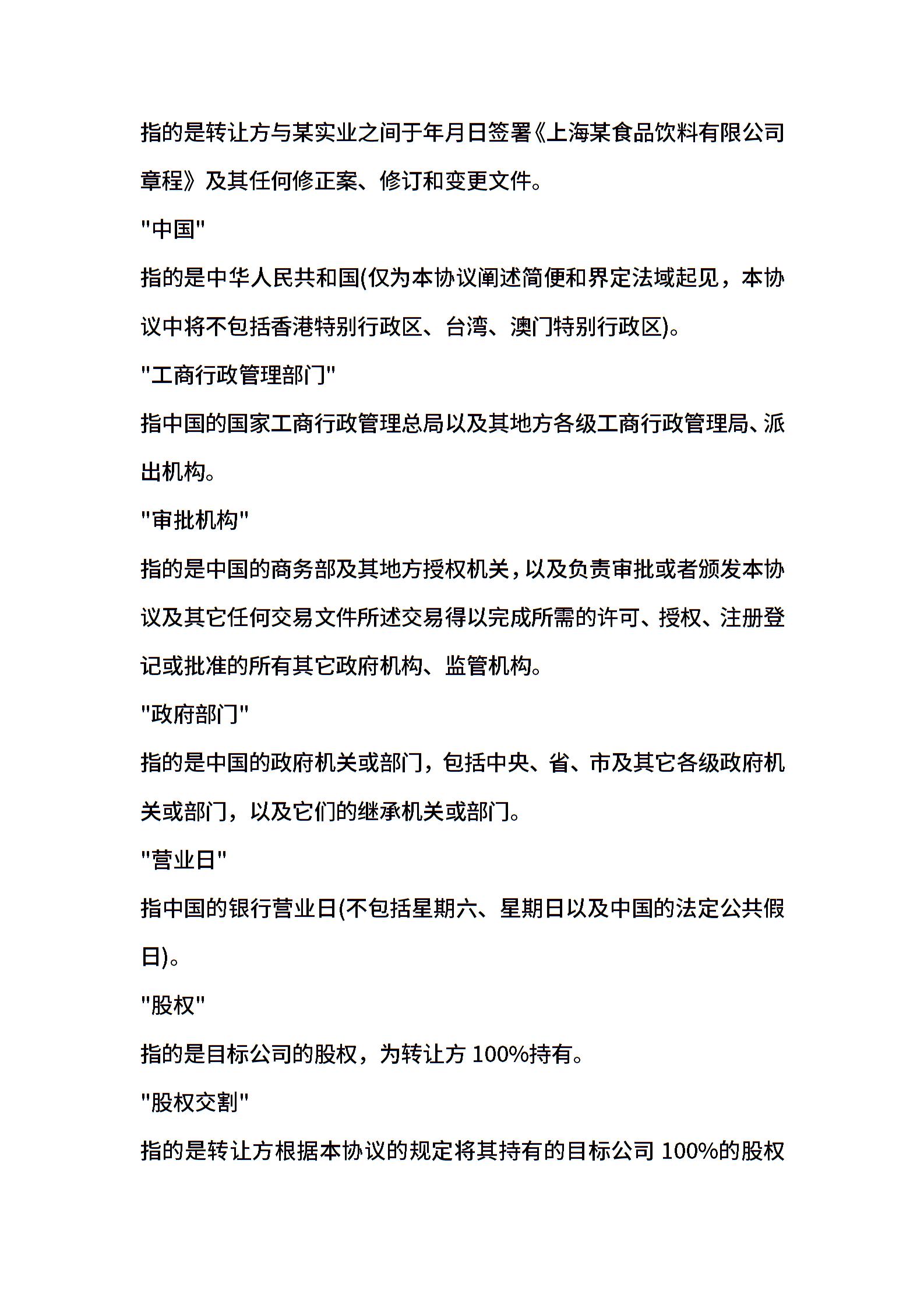 指的是转让方与某实业之间于年月日签署《上海某食品饮料有限公司章程》及其任何修正案、修订和变更文件。

"中国"

指的是中华人民共和国(仅为本协议阐述简便和界定法域起见，本协议中将不包括香港特别行政区、台湾、澳门特别行政区)。

"工商行政管理部门"

指中国的国家工商行政管理总局以及其地方各级工商行政管理局、派出机构。

"审批机构"

指的是中国的商务部及其地方授权机关，以及负责审批或者颁发本协议及其它任何交易文件所述交易得以完成所需的许可、授权、注册登记或批准的所有其它政府机构、监管机构。

"政府部门"

指的是中国的政府机关或部门，包括中央、省、市及其它各级政府机关或部门，以及它们的继承机关或部门。

"营业日"

指中国的银行营业日(不包括星期六、星期日以及中国的法定公共假日)。

"股权"

指的是目标公司的股权，为转让方 100%持有。

"股权交割"

指的是转让方根据本协议的规定将其持有的目标公司 100%的股权